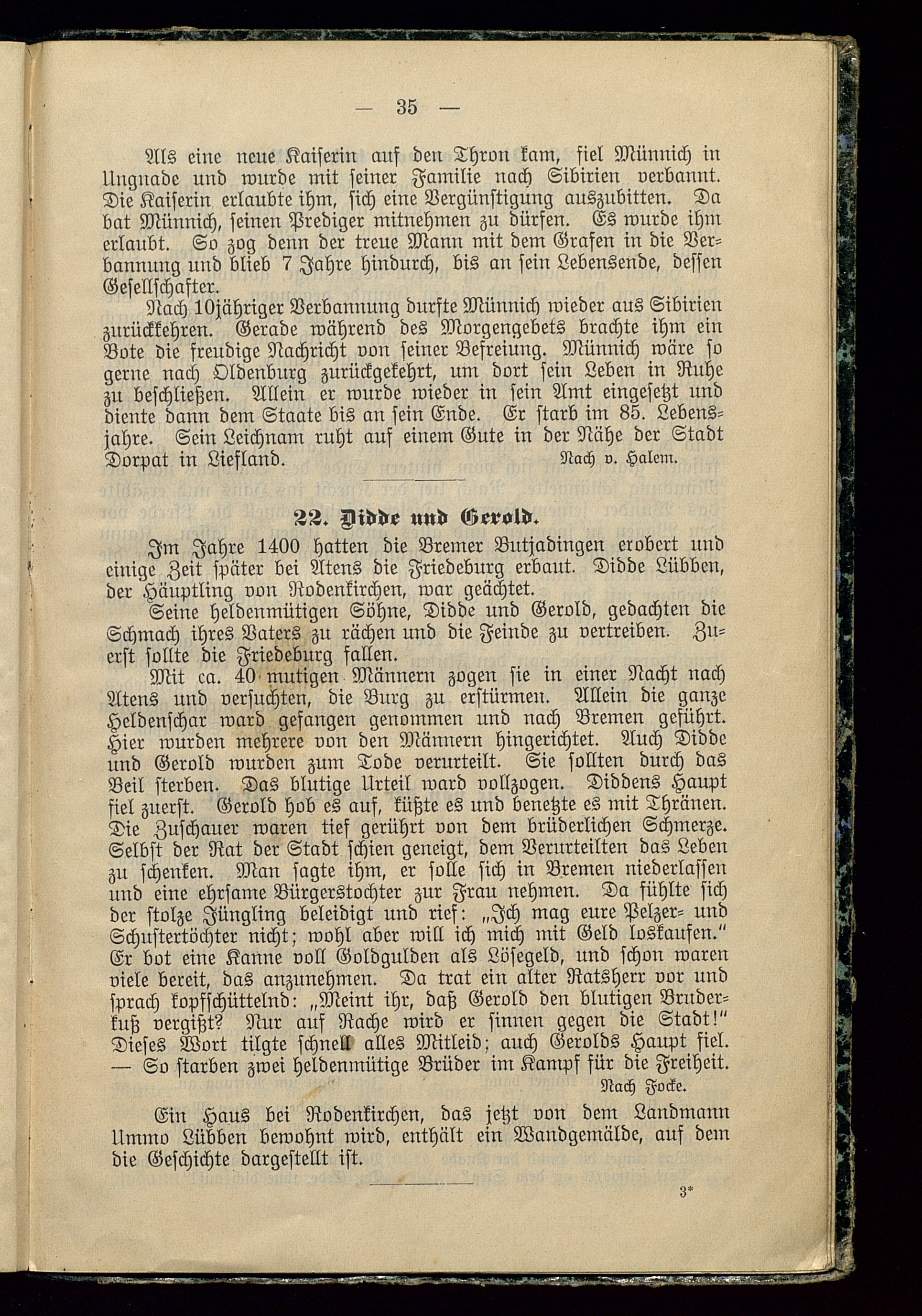 — 35 —

Als eine neue Kaiserin auf den Thron kam, fiel Münnich in Ungnade und wurde mit seiner Familie nach Sibirien verbannt. Die Kaiserin erlaubte ihm, sich eine Vergünstigung auszubitten. Da bat Münnich, seinen Prediger mitnehmen zu dürfen. Es wurde ihm erlaubt. So zog denn der treue Mann mit dem Grafen in die Verbannung und blieb 7 Jahre hindurch, bis an sein Lebensende, dessen Gesellschafter.

Nach 10jähriger Verbannung durfte Münnich wieder aus Sibirien zurückkehren. Gerade während des Morgengebets brachte ihm ein Bote die freudige Nachricht von seiner Befreiung. Münnich wäre so gerne nach Oldenburg zurückgekehrt, um dort sein Leben in Ruhe zu beschließen. Allein er wurde wieder in sein Amt eingesetzt und diente dann dem Staate bis an sein Ende. Er starb im 85. Lebensjahre. Sein Leichnam ruht auf einem Gute in der Nähe der Stadt Dorpat in Liefland. Nach v. Halem.

22. Didde und Gerold.

Im Jahre 1400 hatten die Bremer Butjadingen erobert und einige Zeit später bei Atens die Friedeburg erbaut. Didde Lübben, der Häuptling von Rodenkirchen, war geächtet.

Seine heldenmütigen Söhne, Didde und Gerold, gedachten die Schmach ihres Vaters zu rächen und die Feinde zu vertreiben. Zuerst sollte die Friedeburg fallen.

Mit ca. 40 mutigen Männern zogen sie in einer Nacht nach Atens und versuchten, die Burg zu erstürmen. Allein die ganze Heldenschar ward gefangen genommen und nach Bremen geführt. Hier wurden mehrere von den Männern hingerichtet. Auch Didde und Gerold wurden zum Tode verurteilt. Sie sollten durch das Beil sterben. Das blutige Urteil ward vollzogen. Diddens Haupt fiel zuerst. Gerold hob es auf, küßte es und benetzte es mit Thränen. Die Zuschauer waren tief gerührt von dem brüderlichen Schmerze. Selbst der Rat der Stadt schien geneigt, dem Verurteilten das Leben zu schenken. Man sagte ihm, er solle sich in Bremen niederlassen und eine ehrsame Bürgerstochter zur Frau nehmen. Da fühlte sich der stolze Jüngling beleidigt und rief: „Ich mag eure Pelzer- und Schustertöchter nicht; wohl aber will ich mich mit Geld loskaufen.“ Er bot eine Kanne voll Goldgulden als Lösegeld, und schon waren viele bereit, das anzunehmen. Da trat ein alter Ratsherr vor und sprach kopfschüttelnd: „Meint ihr, daß Gerold den blutigen Bruderkuß vergißt? Nur auf Rache wird er sinnen gegen die Stadt!“ Dieses Wort tilgte schnell alles Mitleid; auch Gerolds Haupt fiel. — So starben zwei heldenmütige Brüder im Kampf für die Freiheit.
Nach Focke.

Ein Haus bei Rodenkirchen, das jetzt von dem Landmann Ummo Lübben bewohnt wird, enthält ein Wandgemälde, auf dem die Geschichte dargestellt ist.

3*